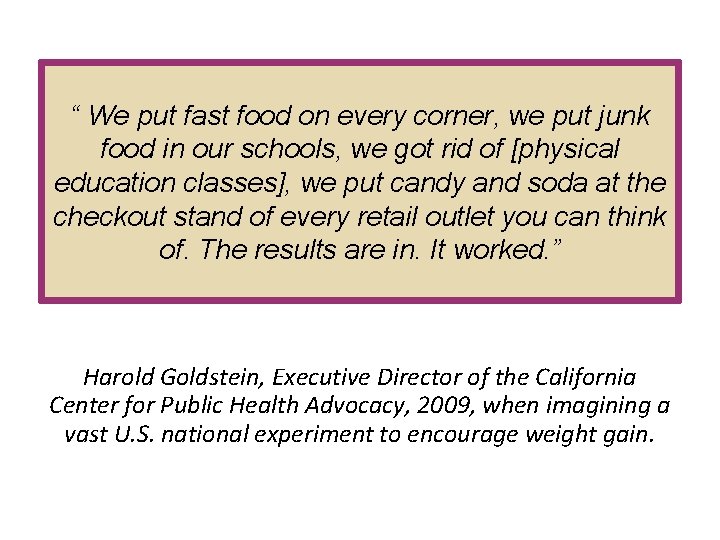 “ We put fast food on every corner, we put junk food in our schools, we got rid of [physical education classes], we put candy and soda at the checkout stand of every retail outlet you can think of. The results are in. It worked.”

Harold Goldstein, Executive Director of the California Center for Public Health Advocacy, 2009, when imagining a vast U.S. national experiment to encourage weight gain.